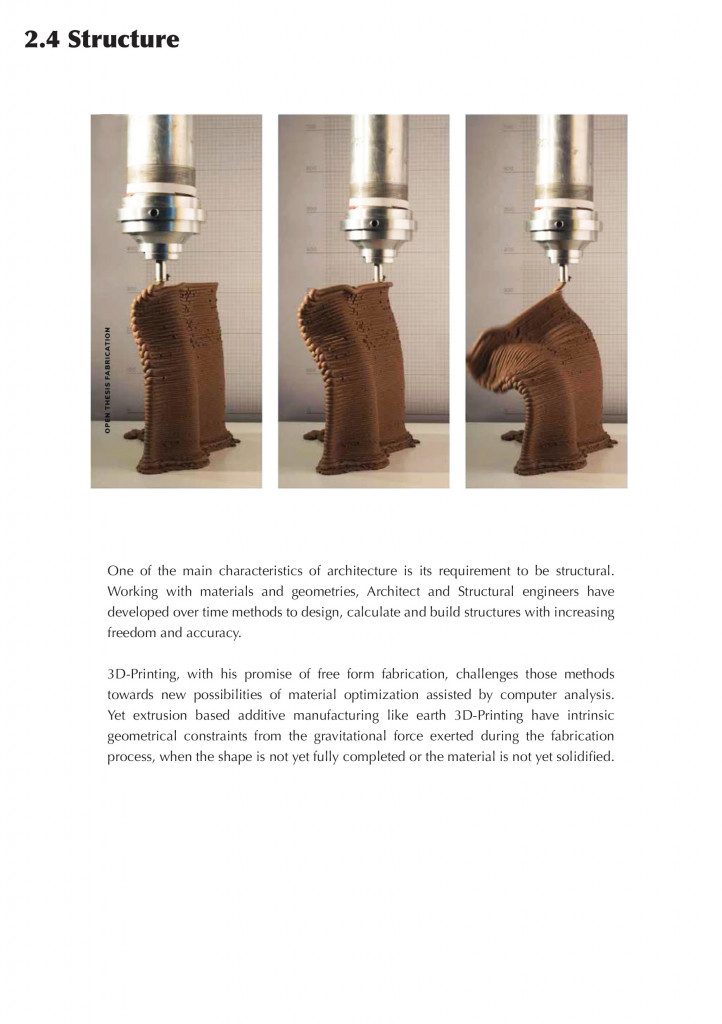 2.4 Structure

OPEN THESIS FABRICATION

One of the main characteristics of architecture is its requirement to be structural. Working with materials and geometries, Architect and Structural engineers have developed over time methods to design, calculate and build structures with increasing freedom and accuracy.

3D-Printing, with his promise of free form fabrication, challenges those methods towards new possibilities of material optimization assisted by computer analysis. Yet extrusion based additive manufacturing like earth 3D-Printing have intrinsic geometrical constraints from the gravitational force exerted during the fabrication process, when the shape is not yet fully completed or the material is not yet solidified.